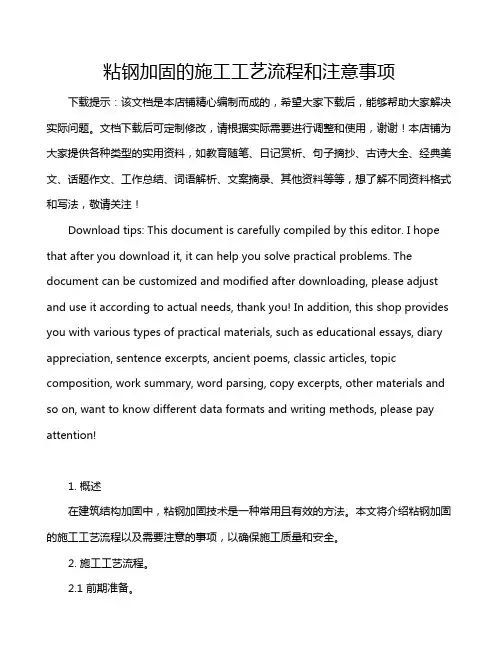 粘钢加固的施工工艺流程和注意事项

下载提示：该文档是本店铺精心编制而成的，希望大家下载后，能够帮助大家解决实际问题。文档下载后可定制修改，请根据实际需要进行调整和使用，谢谢！本店铺为大家提供各种类型的实用资料，如教育随笔、日记赏析、句子摘抄、古诗大全、经典美文、话题作文、工作总结、词语解析、文案摘录、其他资料等等，想了解不同资料格式和写法，敬请关注！

Download tips: This document is carefully compiled by this editor. I hope that after you download it, it can help you solve practical problems. The document can be customized and modified after downloading, please adjust and use it according to actual needs, thank you! In addition, this shop provides you with various types of practical materials, such as educational essays, diary appreciation, sentence excerpts, ancient poems, classic articles, topic composition, work summary, word parsing, copy excerpts, other materials and so on, want to know different data formats and writing methods, please pay attention!

1. 概述

在建筑结构加固中，粘钢加固技术是一种常用且有效的方法。本文将介绍粘钢加固的施工工艺流程以及需要注意的事项，以确保施工质量和安全。

2. 施工工艺流程。

2.1 前期准备。